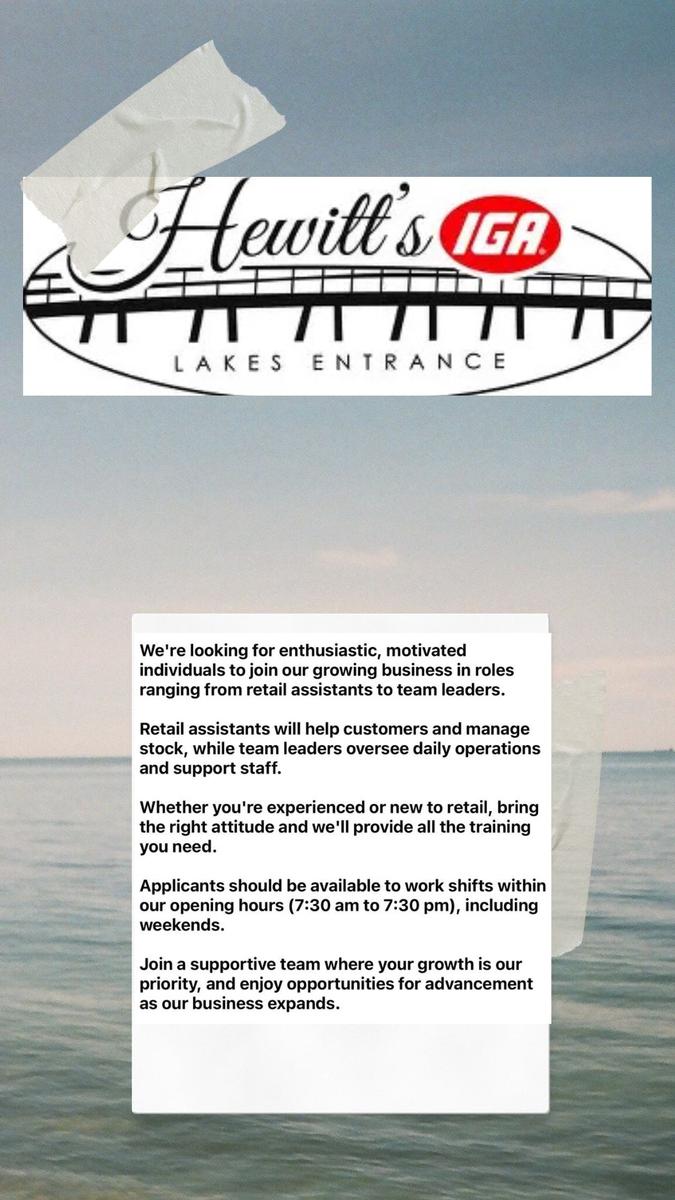 Hewitt's IGA

LAKES ENTRANCE

We're looking for enthusiastic, motivated individuals to join our growing business in roles ranging from retail assistants to team leaders.

Retail assistants will help customers and manage stock, while team leaders oversee daily operations and support staff.

Whether you're experienced or new to retail, bring the right attitude and we'll provide all the training you need.

Applicants should be available to work shifts within our opening hours (7:30 am to 7:30 pm), including weekends.

Join a supportive team where your growth is our priority, and enjoy opportunities for advancement as our business expands.